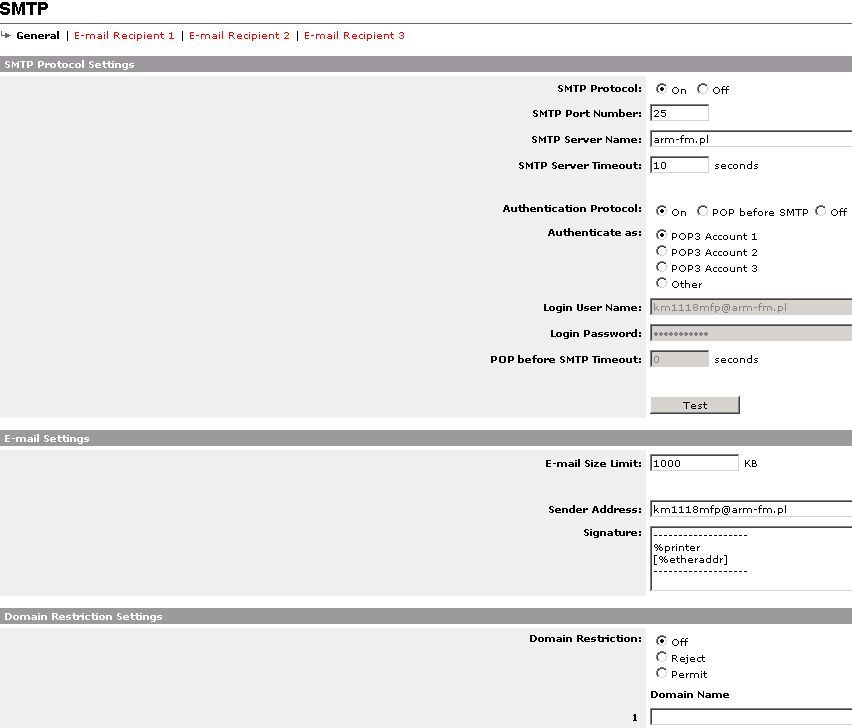 SMTP

General | E-mail Recipient 1 | E-mail Recipient 2 | E-mail Recipient 3

SMTP Protocol Settings

SMTP Protocol: On Off

SMTP Port Number: 25

SMTP Server Name: arm-fm.pl

SMTP Server Timeout: 10 seconds

Authentication Protocol: On POP before SMTP Off

Authenticate as: POP3 Account 1 POP3 Account 2 POP3 Account 3 Other

Login User Name: km1118mfp@arm-fm.pl

Login Password: •••••••••••

POP before SMTP Timeout: 0 seconds

Test

E-mail Settings

E-mail Size Limit: 1000 KB

Sender Address: km1118mfp@arm-fm.pl

Signature: -------------------
%printer
[%etheraddr]
-------------------

Domain Restriction Settings

Domain Restriction: Off Reject Permit

Domain Name

1